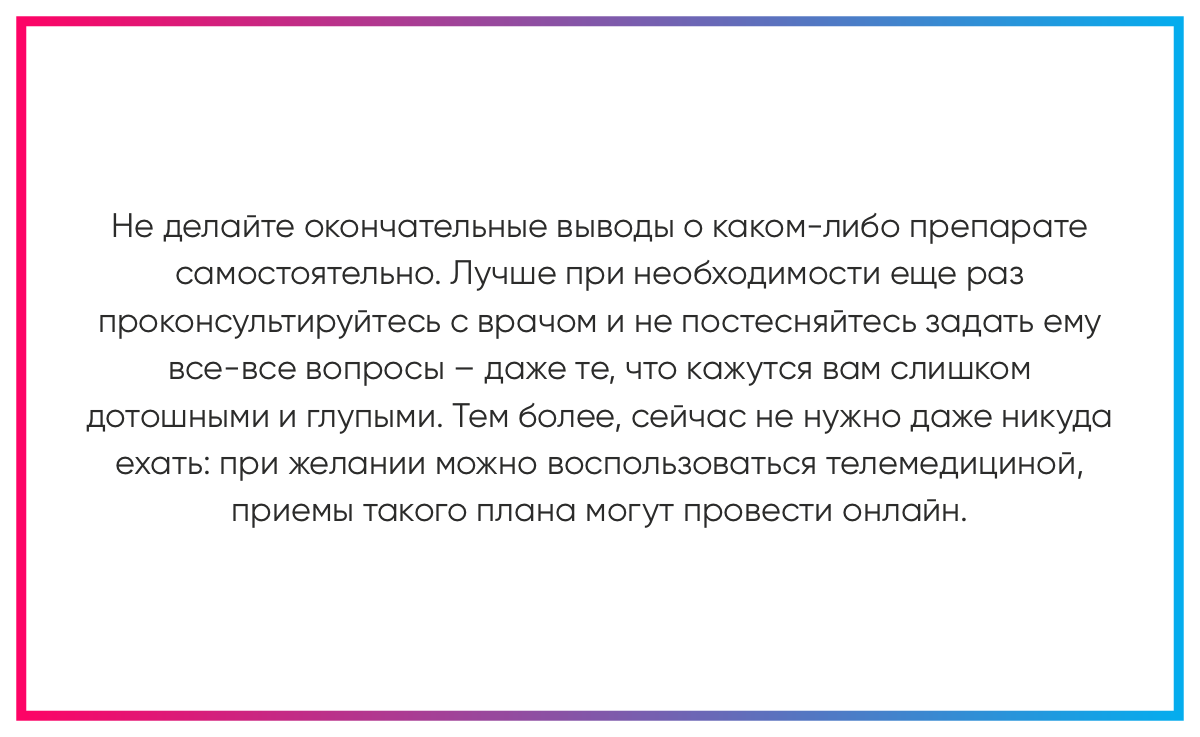 Не делайте окончательные выводы о каком-либо препарате самостоятельно. Лучше при необходимости еще раз проконсультируйтесь с врачом и не постесняйтесь задать ему все-все вопросы – даже те, что кажутся вам слишком дотошными и глупыми. Тем более, сейчас не нужно даже никуда ехать: при желании можно воспользоваться телемедициной, приемы такого плана могут провести онлайн.